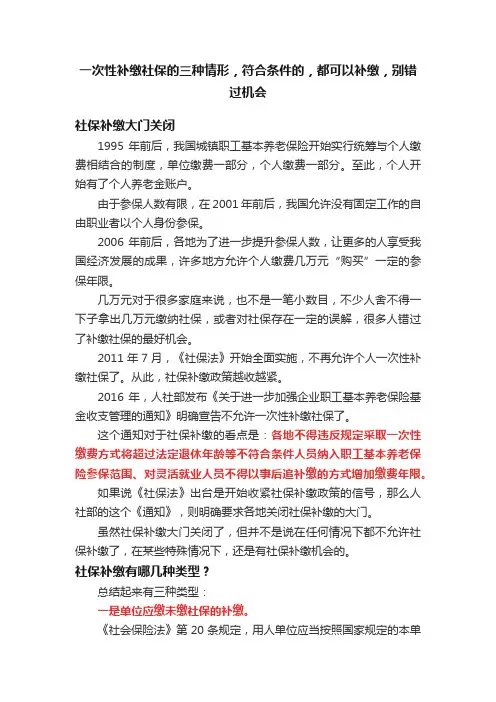 一次性补缴社保的三种情形，符合条件的，都可以补缴，别错过机会

社保补缴大门关闭

1995 年前后，我国城镇职工基本养老保险开始实行统筹与个人缴费相结合的制度，单位缴费一部分，个人缴费一部分。至此，个人开始有了个人养老金账户。

由于参保人数有限，在 2001 年前后，我国允许没有固定工作的自由职业者以个人身份参保。

2006 年前后，各地为了进一步提升参保人数，让更多的人享受我国经济发展的成果，许多地方允许个人缴费几万元“购买”一定的参保年限。

几万元对于很多家庭来说，也不是一笔小数目，不少人舍不得一下子拿出几万元缴纳社保，或者对社保存在一定的误解，很多人错过了补缴社保的最好机会。

2011 年 7 月，《社保法》开始全面实施，不再允许个人一次性补缴社保了。从此，社保补缴政策越收越紧。

2016 年，人社部发布《关于进一步加强企业职工基本养老保险基金收支管理的通知》明确宣告不允许一次性补缴社保了。

这个通知对于社保补缴的看点是：各地不得违反规定采取一次性缴费方式将超过法定退休年龄等不符合条件人员纳入职工基本养老保险参保范围、对灵活就业人员不得以事后追补缴的方式增加缴费年限。

如果说《社保法》出台是开始收紧社保补缴政策的信号，那么人社部的这个《通知》，则明确要求各地关闭社保补缴的大门。

虽然社保补缴大门关闭了，但并不是说在任何情况下都不允许社保补缴了，在某些特殊情况下，还是有社保补缴机会的。

社保补缴有哪几种类型？

总结起来有三种类型：

一是单位应缴未缴社保的补缴。

《社会保险法》第 20 条规定，用人单位应当按照国家规定的本单